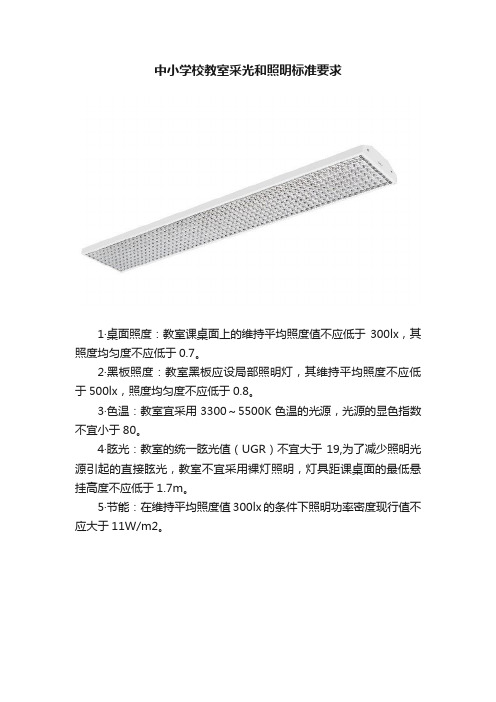 中小学校教室采光和照明标准要求

1·桌面照度：教室课桌面上的维持平均照度值不应低于 300lx，其照度均匀度不应低于 0.7。

2·黑板照度：教室黑板应设局部照明灯，其维持平均照度不应低于 500lx，照度均匀度不应低于 0.8。

3·色温：教室宜采用 3300～5500K 色温的光源，光源的显色指数不宜小于 80。

4·眩光：教室的统一眩光值（UGR）不宜大于 19,为了减少照明光源引起的直接眩光，教室不宜采用裸灯照明，灯具距课桌面的最低悬挂高度不应低于 1.7m。

5·节能：在维持平均照度值 300lx 的条件下照明功率密度现行值不应大于 11W/m2。